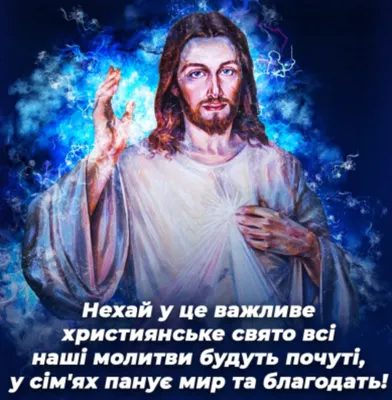 Нехай у це важливе християнське свято всі наші молитви будуть почуті, у сім'ях панує мир та благодать!